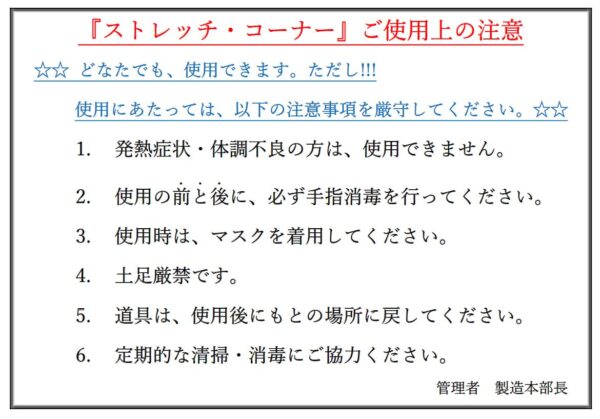 『ストレッチ・コーナー』ご使用上の注意

☆☆ どなたでも、使用できます。ただし!!!

使用にあたっては、以下の注意事項を厳守してください。☆☆

1. 発熱症状・体調不良の方は、使用できません。

2. 使用の前と後に、必ず手指消毒を行ってください。

3. 使用時は、マスクを着用してください。

4. 土足厳禁です。

5. 道具は、使用後にもとの場所に戻してください。

6. 定期的な清掃・消毒にご協力ください。

管理者　製造本部長